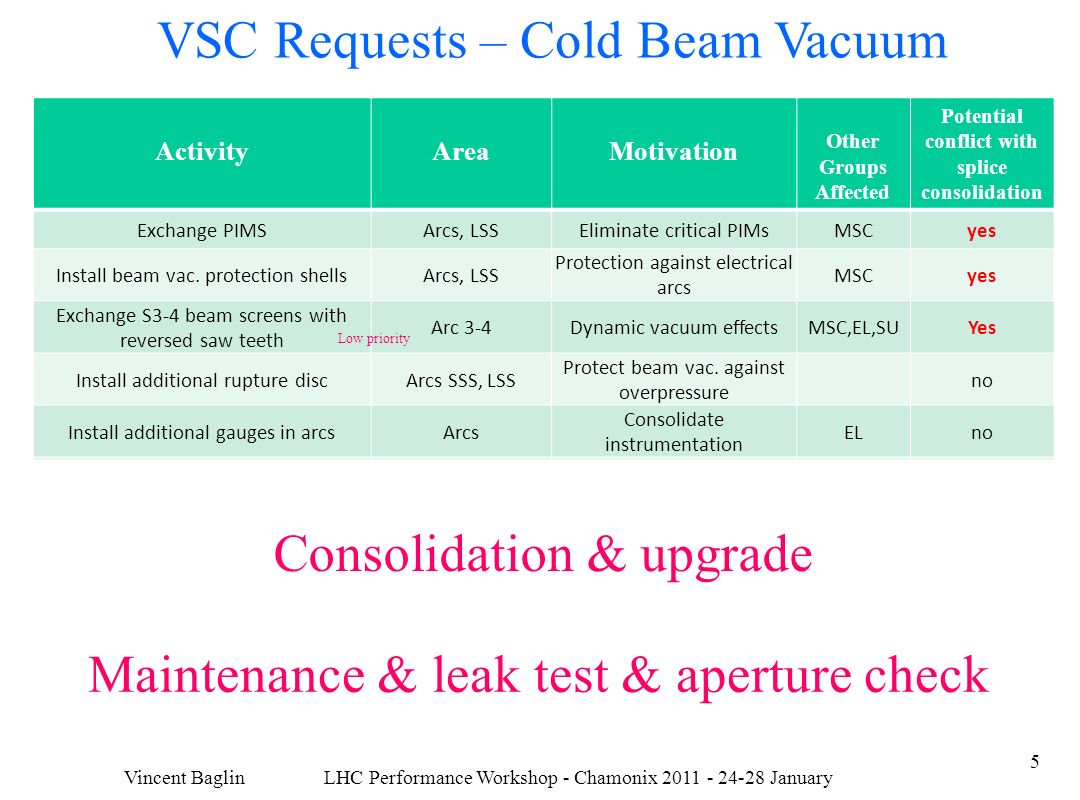 VSC Requests – Cold Beam Vacuum

| Activity | Area | Motivation | Other Groups Affected | Potential conflict with splice consolidation |
|---|---|---|---|---|
| Exchange PIMS | Arcs, LSS | Eliminate critical PIMs | MSC | yes |
| Install beam vac. protection shells | Arcs, LSS | Protection against electrical arcs | MSC | yes |
| Exchange S3-4 beam screens with reversed saw teeth Low priority | Arc 3-4 | Dynamic vacuum effects | MSC,EL,SU | Yes |
| Install additional rupture disc | Arcs SSS, LSS | Protect beam vac. against overpressure | | no |
| Install additional gauges in arcs | Arcs | Consolidate instrumentation | EL | no |

Consolidation & upgrade

Maintenance & leak test & aperture check

Vincent Baglin LHC Performance Workshop - Chamonix 2011 - 24-28 January

5